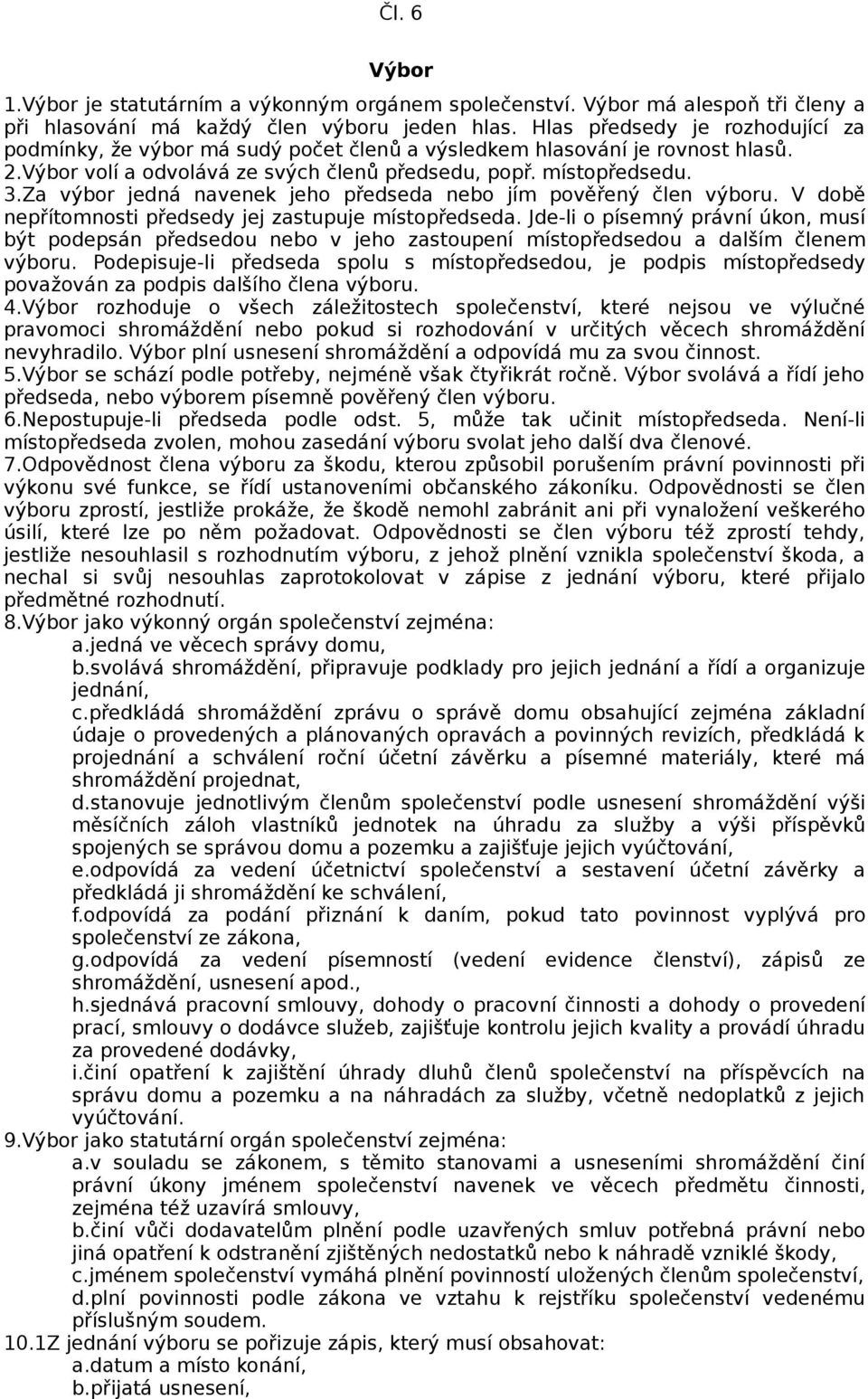 Čl. 6

Výbor

1.Výbor je statutárním a výkonným orgánem společenství. Výbor má alespoň tři členy a při hlasování má každý člen výboru jeden hlas. Hlas předsedy je rozhodující za podmínky, že výbor má sudý počet členů a výsledkem hlasování je rovnost hlasů.
2.Výbor volí a odvolává ze svých členů předsedu, popř. místopředsedu.
3.Za výbor jedná navenek jeho předseda nebo jím pověřený člen výboru. V době nepřítomnosti předsedy jej zastupuje místopředseda. Jde-li o písemný právní úkon, musí být podepsán předsedou nebo v jeho zastoupení místopředsedou a dalším členem výboru. Podepisuje-li předseda spolu s místopředsedou, je podpis místopředsedy považován za podpis dalšího člena výboru.
4.Výbor rozhoduje o všech záležitostech společenství, které nejsou ve výlučné pravomoci shromáždění nebo pokud si rozhodování v určitých věcech shromáždění nevyhradilo. Výbor plní usnesení shromáždění a odpovídá mu za svou činnost.
5.Výbor se schází podle potřeby, nejméně však čtyřikrát ročně. Výbor svolává a řídí jeho předseda, nebo výborem písemně pověřený člen výboru.
6.Nepostupuje-li předseda podle odst. 5, může tak učinit místopředseda. Není-li místopředseda zvolen, mohou zasedání výboru svolat jeho další dva členové.
7.Odpovědnost člena výboru za škodu, kterou způsobil porušením právní povinnosti při výkonu své funkce, se řídí ustanoveními občanského zákoníku. Odpovědnosti se člen výboru zprostí, jestliže prokáže, že škodě nemohl zabránit ani při vynaložení veškerého úsilí, které lze po něm požadovat. Odpovědnosti se člen výboru též zprostí tehdy, jestliže nesouhlasil s rozhodnutím výboru, z jehož plnění vznikla společenství škoda, a nechal si svůj nesouhlas zaprotokolovat v zápise z jednání výboru, které přijalo předmětné rozhodnutí.
8.Výbor jako výkonný orgán společenství zejména:
a.jedná ve věcech správy domu,
b.svolává shromáždění, připravuje podklady pro jejich jednání a řídí a organizuje jednání,
c.předkládá shromáždění zprávu o správě domu obsahující zejména základní údaje o provedených a plánovaných opravách a povinných revizích, předkládá k projednání a schválení roční účetní závěrku a písemné materiály, které má shromáždění projednat,
d.stanovuje jednotlivým členům společenství podle usnesení shromáždění výši měsíčních záloh vlastníků jednotek na úhradu za služby a výši příspěvků spojených se správou domu a pozemku a zajišťuje jejich vyúčtování,
e.odpovídá za vedení účetnictví společenství a sestavení účetní závěrky a předkládá ji shromáždění ke schválení,
f.odpovídá za podání přiznání k daním, pokud tato povinnost vyplývá pro společenství ze zákona,
g.odpovídá za vedení písemností (vedení evidence členství), zápisů ze shromáždění, usnesení apod.,
h.sjednává pracovní smlouvy, dohody o pracovní činnosti a dohody o provedení prací, smlouvy o dodávce služeb, zajišťuje kontrolu jejich kvality a provádí úhradu za provedené dodávky,
i.činí opatření k zajištění úhrady dluhů členů společenství na příspěvcích na správu domu a pozemku a na náhradách za služby, včetně nedoplatků z jejich vyúčtování.
9.Výbor jako statutární orgán společenství zejména:
a.v souladu se zákonem, s těmito stanovami a usneseními shromáždění činí právní úkony jménem společenství navenek ve věcech předmětu činnosti, zejména též uzavírá smlouvy,
b.činí vůči dodavatelům plnění podle uzavřených smluv potřebná právní nebo jiná opatření k odstranění zjištěných nedostatků nebo k náhradě vzniklé škody,
c.jménem společenství vymáhá plnění povinností uložených členům společenství,
d.plní povinnosti podle zákona ve vztahu k rejstříku společenství vedenému příslušným soudem.
10.1Z jednání výboru se pořizuje zápis, který musí obsahovat:
a.datum a místo konání,
b.přijatá usnesení,